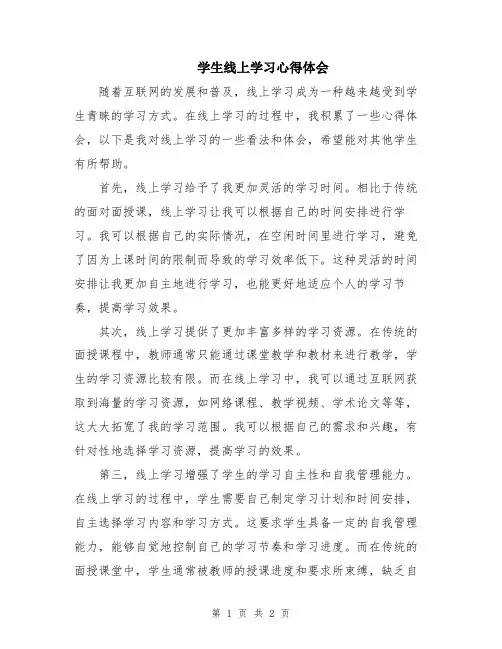 学生线上学习心得体会

随着互联网的发展和普及，线上学习成为一种越来越受到学生青睐的学习方式。在线上学习的过程中，我积累了一些心得体会，以下是我对线上学习的一些看法和体会，希望能对其他学生有所帮助。

首先，线上学习给予了我更加灵活的学习时间。相比于传统的面对面授课，线上学习让我可以根据自己的时间安排进行学习。我可以根据自己的实际情况，在空闲时间里进行学习，避免了因为上课时间的限制而导致的学习效率低下。这种灵活的时间安排让我更加自主地进行学习，也能更好地适应个人的学习节奏，提高学习效果。

其次，线上学习提供了更加丰富多样的学习资源。在传统的面授课程中，教师通常只能通过课堂教学和教材来进行教学，学生的学习资源比较有限。而在线上学习中，我可以通过互联网获取到海量的学习资源，如网络课程、教学视频、学术论文等等，这大大拓宽了我的学习范围。我可以根据自己的需求和兴趣，有针对性地选择学习资源，提高学习的效果。

第三，线上学习增强了学生的学习自主性和自我管理能力。在线上学习的过程中，学生需要自己制定学习计划和时间安排，自主选择学习内容和学习方式。这要求学生具备一定的自我管理能力，能够自觉地控制自己的学习节奏和学习进度。而在传统的面授课堂中，学生通常被教师的授课进度和要求所束缚，缺乏自

第 1 页 共 2 页